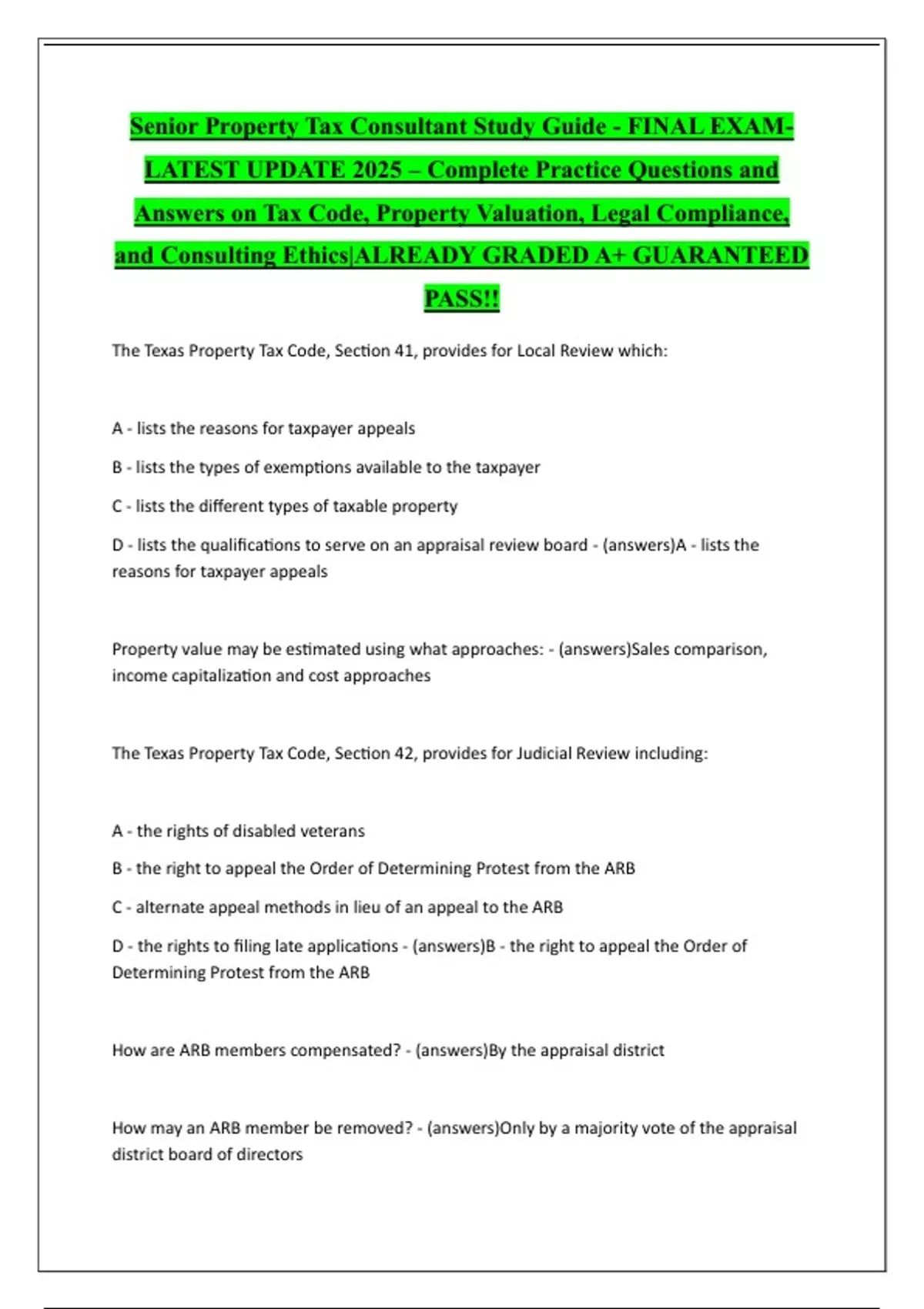 Senior Property Tax Consultant Study Guide - FINAL EXAM-LATEST UPDATE 2025 – Complete Practice Questions and Answers on Tax Code, Property Valuation, Legal Compliance, and Consulting Ethics|ALREADY GRADED A+ GUARANTEED PASS!!

The Texas Property Tax Code, Section 41, provides for Local Review which:

A - lists the reasons for taxpayer appeals

B - lists the types of exemptions available to the taxpayer

C - lists the different types of taxable property

D - lists the qualifications to serve on an appraisal review board - (answers)A - lists the reasons for taxpayer appeals

Property value may be estimated using what approaches: - (answers)Sales comparison, income capitalization and cost approaches

The Texas Property Tax Code, Section 42, provides for Judicial Review including:

A - the rights of disabled veterans

B - the right to appeal the Order of Determining Protest from the ARB

C - alternate appeal methods in lieu of an appeal to the ARB

D - the rights to filing late applications - (answers)B - the right to appeal the Order of Determining Protest from the ARB

How are ARB members compensated? - (answers)By the appraisal district

How may an ARB member be removed? - (answers)Only by a majority vote of the appraisal district board of directors